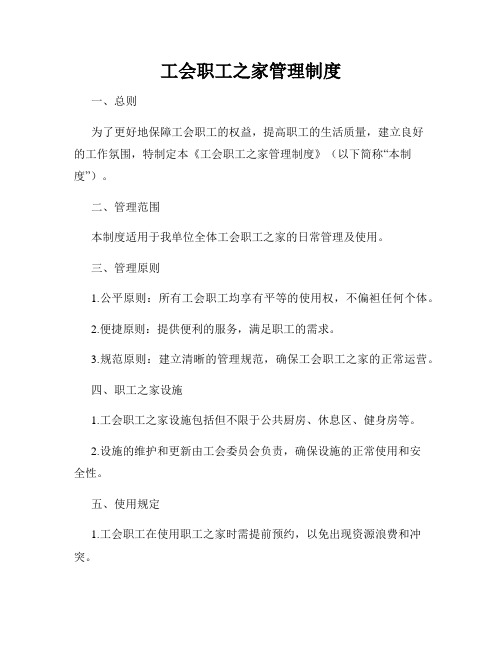 工会职工之家管理制度

一、总则

为了更好地保障工会职工的权益，提高职工的生活质量，建立良好的工作氛围，特制定本《工会职工之家管理制度》（以下简称“本制度”）。

二、管理范围

本制度适用于我单位全体工会职工之家的日常管理及使用。

三、管理原则

1.公平原则：所有工会职工均享有平等的使用权，不偏袒任何个体。

2.便捷原则：提供便利的服务，满足职工的需求。

3.规范原则：建立清晰的管理规范，确保工会职工之家的正常运营。

四、职工之家设施

1.工会职工之家设施包括但不限于公共厨房、休息区、健身房等。

2.设施的维护和更新由工会委员会负责，确保设施的正常使用和安全性。

五、使用规定

1.工会职工在使用职工之家时需提前预约，以免出现资源浪费和冲突。